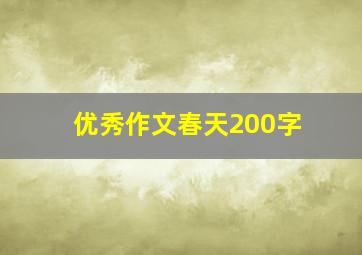 优秀作文春天200字